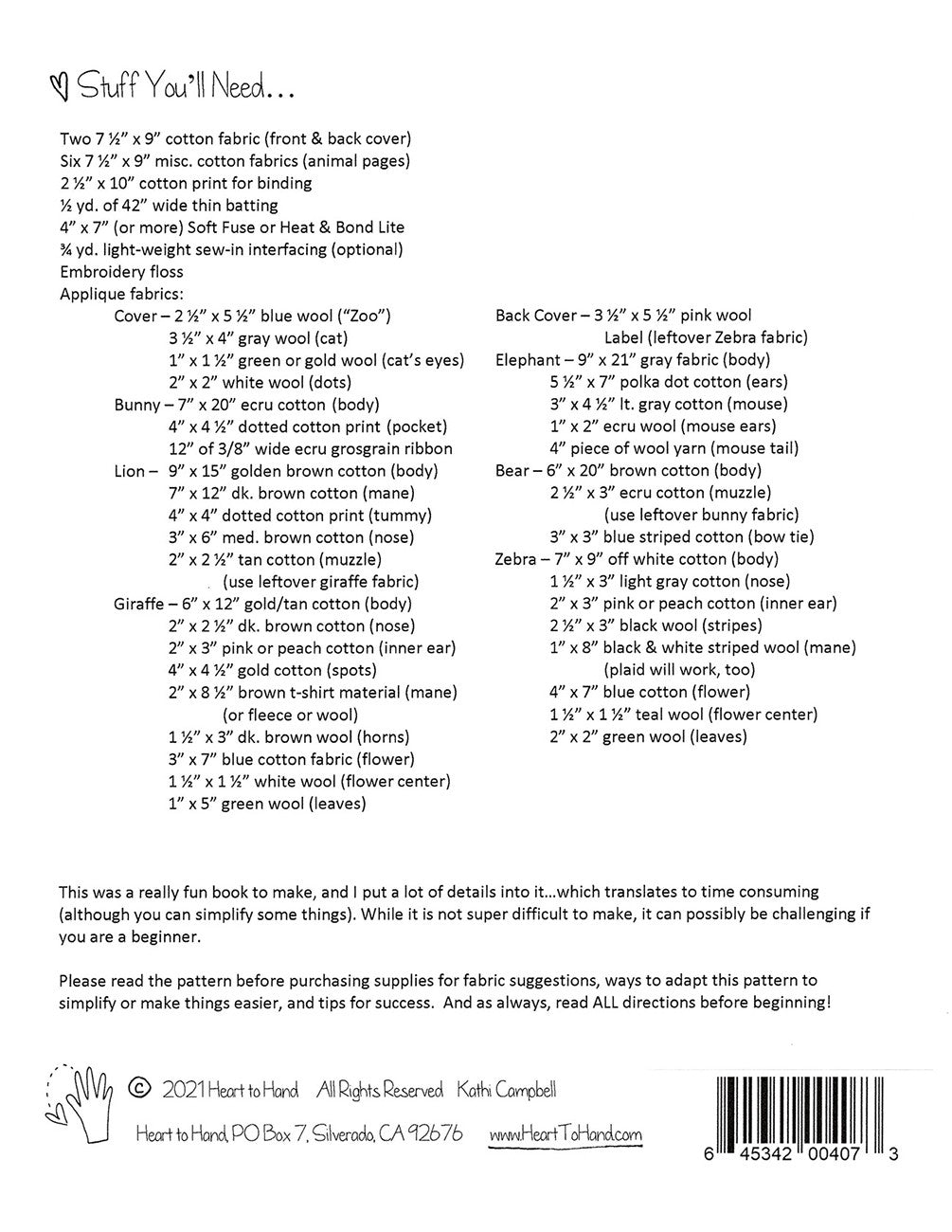 Stuff You'll Need...

Two 7 ½" x 9" cotton fabric (front & back cover)
Six 7 ½" x 9" misc. cotton fabrics (animal pages)
2 ½" x 10" cotton print for binding
½ yd. of 42" wide thin batting
4" x 7" (or more) Soft Fuse or Heat & Bond Lite
¾ yd. light-weight sew-in interfacing (optional)
Embroidery floss
Applique fabrics:
Cover – 2 ½" x 5 ½" blue wool ("Zoo")
3 ½" x 4" gray wool (cat)
1" x 1 ½" green or gold wool (cat's eyes)
2" x 2" white wool (dots)
Bunny – 7" x 20" ecru cotton (body)
4" x 4 ½" dotted cotton print (pocket)
12" of 3/8" wide ecru grosgrain ribbon
Lion – 9" x 15" golden brown cotton (body)
7" x 12" dk. brown cotton (mane)
4" x 4" dotted cotton print (tummy)
3" x 6" med. brown cotton (nose)
2" x 2 ½" tan cotton (muzzle)
(use leftover giraffe fabric)
Giraffe – 6" x 12" gold/tan cotton (body)
2" x 2 ½" dk. brown cotton (nose)
2" x 3" pink or peach cotton (inner ear)
4" x 4 ½" gold cotton (spots)
2" x 8 ½" brown t-shirt material (mane)
(or fleece or wool)
1 ½" x 3" dk. brown wool (horns)
3" x 7" blue cotton fabric (flower)
1 ½" x 1 ½" white wool (flower center)
1" x 5" green wool (leaves)

Back Cover – 3 ½" x 5 ½" pink wool
Label (leftover Zebra fabric)
Elephant – 9" x 21" gray fabric (body)
5 ½" x 7" polka dot cotton (ears)
3" x 4 ½" lt. gray cotton (mouse)
1" x 2" ecru wool (mouse ears)
4" piece of wool yarn (mouse tail)
Bear – 6" x 20" brown cotton (body)
2 ½" x 3" ecru cotton (muzzle)
(use leftover bunny fabric)
3" x 3" blue striped cotton (bow tie)
Zebra – 7" x 9" off white cotton (body)
1 ½" x 3" light gray cotton (nose)
2" x 3" pink or peach cotton (inner ear)
2 ½" x 3" black wool (stripes)
1" x 8" black & white striped wool (mane)
(plaid will work, too)
4" x 7" blue cotton (flower)
1 ½" x 1 ½" teal wool (flower center)
2" x 2" green wool (leaves)

This was a really fun book to make, and I put a lot of details into it...which translates to time consuming (although you can simplify some things). While it is not super difficult to make, it can possibly be challenging if you are a beginner.

Please read the pattern before purchasing supplies for fabric suggestions, ways to adapt this pattern to simplify or make things easier, and tips for success. And as always, read ALL directions before beginning!

© 2021 Heart to Hand All Rights Reserved Kathi Campbell
Heart to Hand, PO Box 7, Silverado, CA 92676 www.HeartToHand.com

6 45342 00407 3